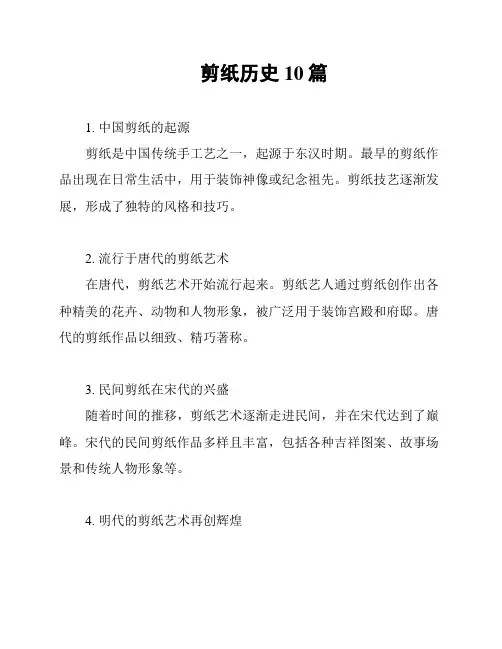 剪纸历史 10 篇

1. 中国剪纸的起源

剪纸是中国传统手工艺之一，起源于东汉时期。最早的剪纸作品出现在日常生活中，用于装饰神像或纪念祖先。剪纸技艺逐渐发展，形成了独特的风格和技巧。

2. 流行于唐代的剪纸艺术

在唐代，剪纸艺术开始流行起来。剪纸艺人通过剪纸创作出各种精美的花卉、动物和人物形象，被广泛用于装饰宫殿和府邸。唐代的剪纸作品以细致、精巧著称。

3. 民间剪纸在宋代的兴盛

随着时间的推移，剪纸艺术逐渐走进民间，并在宋代达到了巅峰。宋代的民间剪纸作品多样且丰富，包括各种吉祥图案、故事场景和传统人物形象等。

4. 明代的剪纸艺术再创辉煌